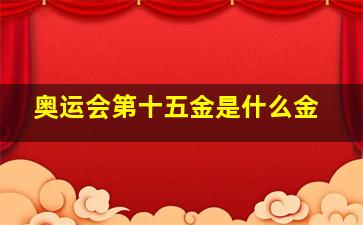 奥运会第十五金是什么金